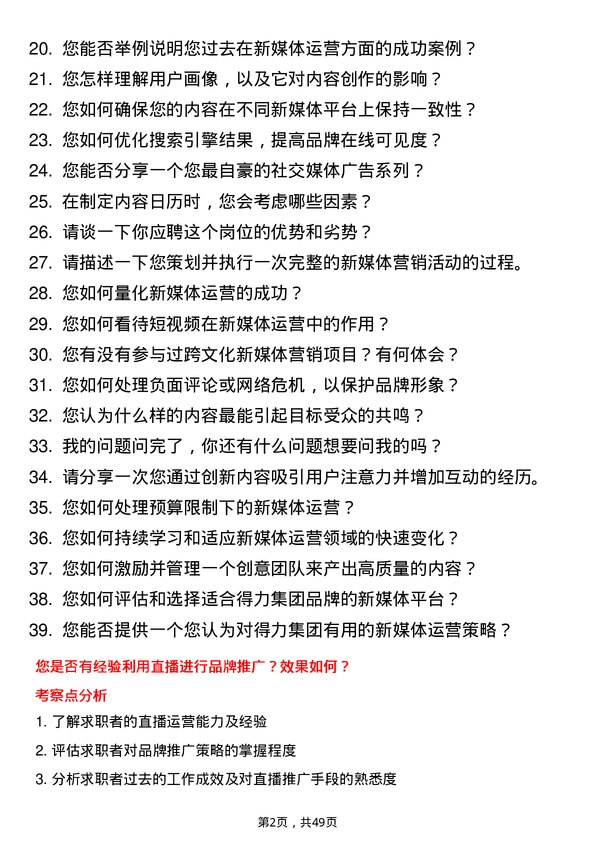 20. 您能否举例说明您过去在新媒体运营方面的成功案例？
21. 您怎样理解用户画像，以及它对内容创作的影响？
22. 您如何确保您的内容在不同新媒体平台上保持一致性？
23. 您如何优化搜索引擎结果，提高品牌在线可见度？
24. 您能否分享一个您最自豪的社交媒体广告系列？
25. 在制定内容日历时，您会考虑哪些因素？
26. 请谈一下你应聘这个岗位的优势和劣势？
27. 请描述一下您策划并执行一次完整的新媒体营销活动的过程。
28. 您如何量化新媒体运营的成功？
29. 您如何看待短视频在新媒体运营中的作用？
30. 您有没有参与过跨文化新媒体营销项目？有何体会？
31. 您如何处理负面评论或网络危机，以保护品牌形象？
32. 您认为什么样的内容最能引起目标受众的共鸣？
33. 我的问题问完了，你还有什么问题想要问我的吗？
34. 请分享一次您通过创新内容吸引用户注意力并增加互动的经历。
35. 您如何处理预算限制下的新媒体运营？
36. 您如何持续学习和适应新媒体运营领域的快速变化？
37. 您如何激励并管理一个创意团队来产出高质量的内容？
38. 您如何评估和选择适合得力集团品牌的新媒体平台？
39. 您能否提供一个您认为对得力集团有用的新媒体运营策略？

您是否有经验利用直播进行品牌推广？效果如何？

考察点分析

1. 了解求职者的直播运营能力及经验
2. 评估求职者对品牌推广策略的掌握程度
3. 分析求职者过去的工作成效及对直播推广手段的熟悉度

第2页，共49页